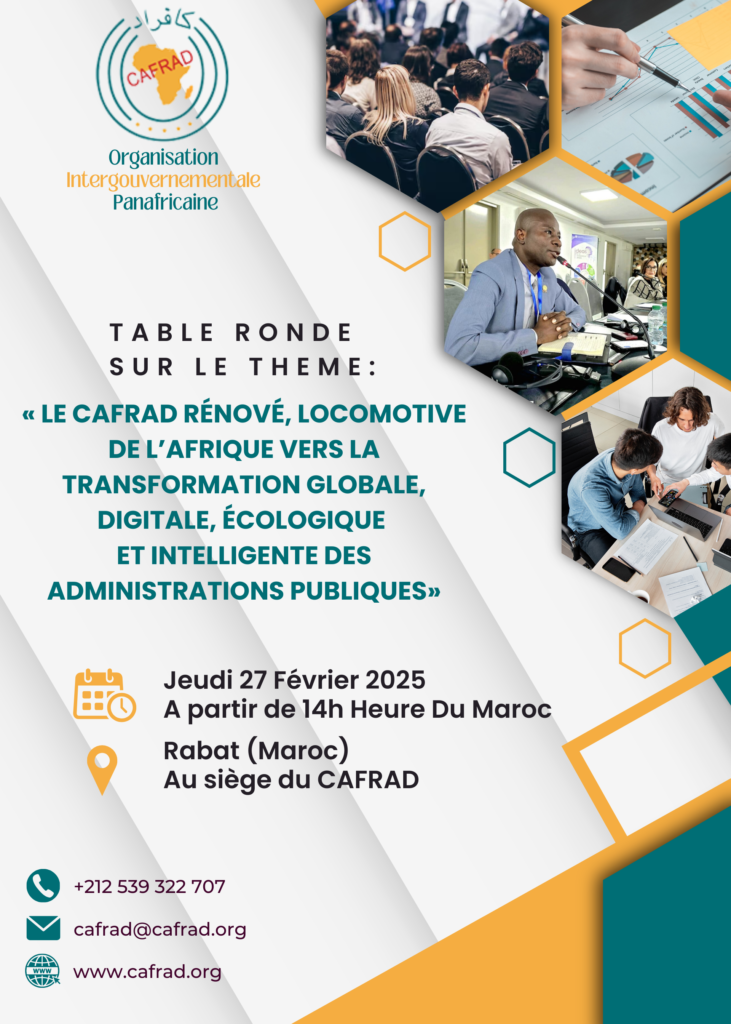 كافراد
CAFRAD

Organisation Intergouvernementale Panafricaine

TABLE RONDE SUR LE THEME:

« LE CAFRAD RÉNOVÉ, LOCOMOTIVE DE L'AFRIQUE VERS LA TRANSFORMATION GLOBALE, DIGITALE, ÉCOLOGIQUE ET INTELLIGENTE DES ADMINISTRATIONS PUBLIQUES»

Jeudi 27 Février 2025
A partir de 14h Heure Du Maroc

Rabat (Maroc)
Au siège du CAFRAD

+212 539 322 707

cafrad@cafrad.org

www.cafrad.org